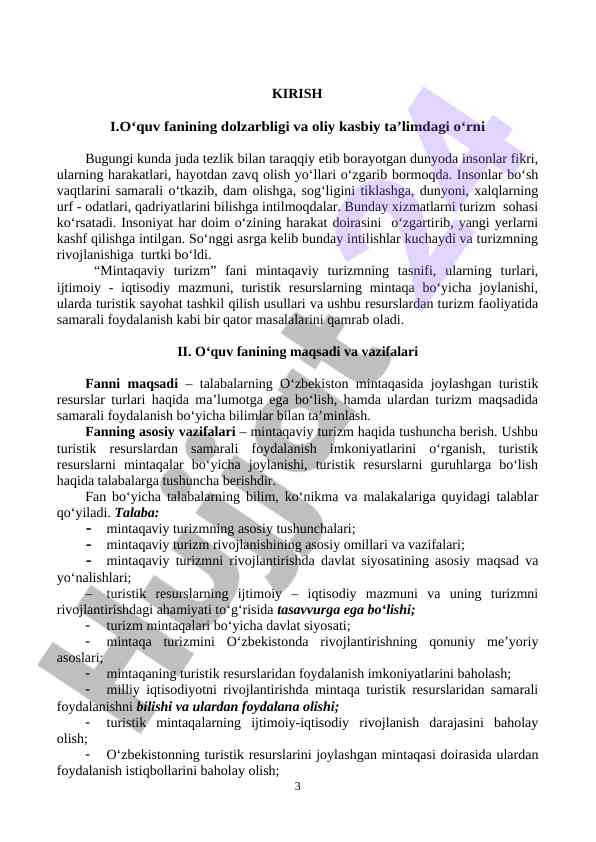 KIRISH

I.O‘quv fanining dolzarbligi va oliy kasbiy ta’limdagi o‘rni

Bugungi kunda juda tezlik bilan taraqqiy etib borayotgan dunyoda insonlar fikri, ularning harakatlari, hayotdan zavq olish yo‘llari o‘zgarib bormoqda. Insonlar bo‘sh vaqtlarini samarali o‘tkazib, dam olishga, sog‘ligini tiklashga, dunyoni, xalqlarning urf - odatlari, qadriyatlarini bilishga intilmoqdalar. Bunday xizmatlarni turizm sohasi ko‘rsatadi. Insoniyat har doim o‘zining harakat doirasini o‘zgartirib, yangi yerlarni kashf qilishga intilgan. So‘nggi asrga kelib bunday intilishlar kuchaydi va turizmning rivojlanishiga turtki bo‘ldi.

“Mintaqaviy turizm” fani mintaqaviy turizmning tasnifi, ularning turlari, ijtimoiy - iqtisodiy mazmuni, turistik resurslarning mintaqa bo‘yicha joylanishi, ularda turistik sayohat tashkil qilish usullari va ushbu resurslardan turizm faoliyatida samarali foydalanish kabi bir qator masalalarini qamrab oladi.

II. O‘quv fanining maqsadi va vazifalari

Fanni maqsadi – talabalarning O‘zbekiston mintaqasida joylashgan turistik resurslar turlari haqida ma’lumotga ega bo‘lish, hamda ulardan turizm maqsadida samarali foydalanish bo‘yicha bilimlar bilan ta’minlash.

Fanning asosiy vazifalari – mintaqaviy turizm haqida tushuncha berish. Ushbu turistik resurslardan samarali foydalanish imkoniyatlarini o‘rganish, turistik resurslarni mintaqalar bo‘yicha joylanishi, turistik resurslarni guruhlarga bo‘lish haqida talabalarga tushuncha berishdir.

Fan bo‘yicha talabalarning bilim, ko‘nikma va malakalariga quyidagi talablar qo‘yiladi. Talaba:

- mintaqaviy turizmning asosiy tushunchalari;
- mintaqaviy turizm rivojlanishining asosiy omillari va vazifalari;
- mintaqaviy turizmni rivojlantirishda davlat siyosatining asosiy maqsad va yo‘nalishlari;
– turistik resurslarning ijtimoiy – iqtisodiy mazmuni va uning turizmni rivojlantirishdagi ahamiyati to‘g‘risida tasavvurga ega bo‘lishi;
- turizm mintaqalari bo‘yicha davlat siyosati;
- mintaqa turizmini O‘zbekistonda rivojlantirishning qonuniy me’yoriy asoslari;
- mintaqaning turistik resurslaridan foydalanish imkoniyatlarini baholash;
- milliy iqtisodiyotni rivojlantirishda mintaqa turistik resurslaridan samarali foydalanishni bilishi va ulardan foydalana olishi;
- turistik mintaqalarning ijtimoiy-iqtisodiy rivojlanish darajasini baholay olish;
- O‘zbekistonning turistik resurslarini joylashgan mintaqasi doirasida ulardan foydalanish istiqbollarini baholay olish;

3